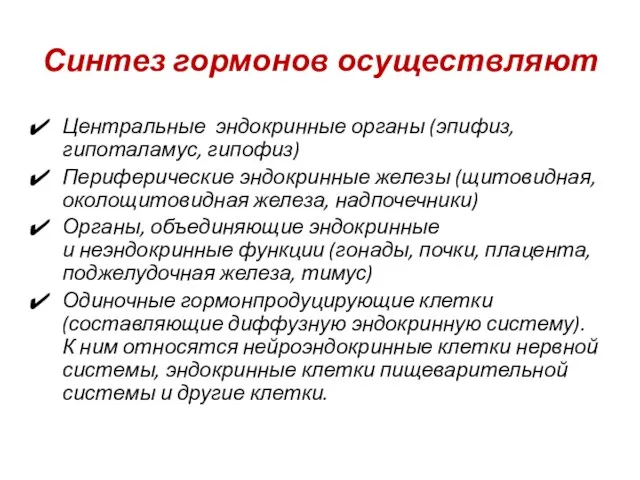 Синтез гормонов осуществляют

✔ Центральные эндокринные органы (эпифиз, гипоталамус, гипофиз)
✔ Периферические эндокринные железы (щитовидная, околощитовидная железа, надпочечники)
✔ Органы, объединяющие эндокринные и неэндокринные функции (гонады, почки, плацента, поджелудочная железа, тимус)
✔ Одиночные гормонпродуцирующие клетки (составляющие диффузную эндокринную систему). К ним относятся нейроэндокринные клетки нервной системы, эндокринные клетки пищеварительной системы и другие клетки.